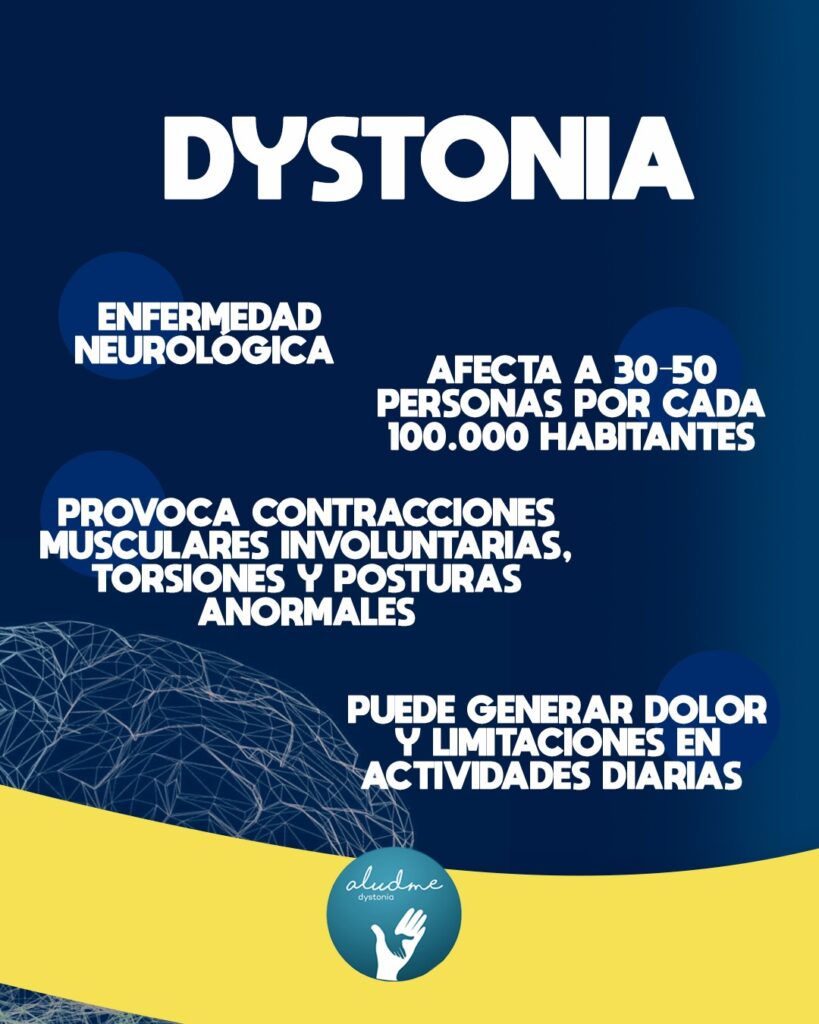 DYSTONIA

ENFERMEDAD NEUROLÓGICA

AFECTA A 30-50 PERSONAS POR CADA 100.000 HABITANTES

PROVOCA CONTRACCIONES MUSCULARES INVOLUNTARIAS, TORSIONES Y POSTURAS ANORMALES

PUEDE GENERAR DOLOR Y LIMITACIONES EN ACTIVIDADES DIARIAS

aludme
dystonia